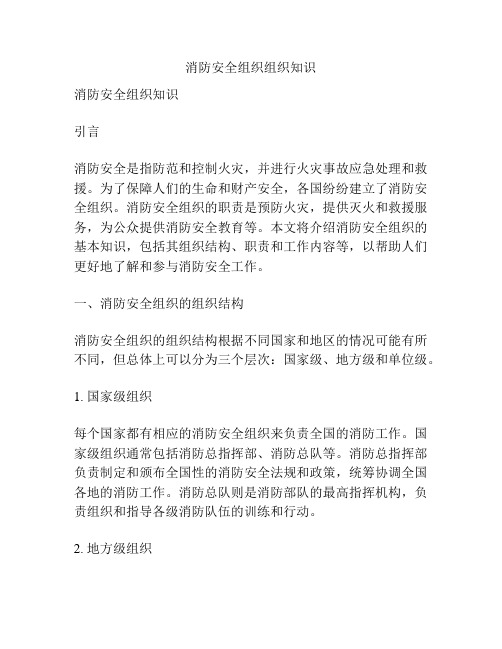 消防安全组织组织知识

消防安全组织知识

引言

消防安全是指防范和控制火灾，并进行火灾事故应急处理和救援。为了保障人们的生命和财产安全，各国纷纷建立了消防安全组织。消防安全组织的职责是预防火灾，提供灭火和救援服务，为公众提供消防安全教育等。本文将介绍消防安全组织的基本知识，包括其组织结构、职责和工作内容等，以帮助人们更好地了解和参与消防安全工作。

一、消防安全组织的组织结构

消防安全组织的组织结构根据不同国家和地区的情况可能有所不同，但总体上可以分为三个层次：国家级、地方级和单位级。

1. 国家级组织

每个国家都有相应的消防安全组织来负责全国的消防工作。国家级组织通常包括消防总指挥部、消防总队等。消防总指挥部负责制定和颁布全国性的消防安全法规和政策，统筹协调全国各地的消防工作。消防总队则是消防部队的最高指挥机构，负责组织和指导各级消防队伍的训练和行动。

2. 地方级组织